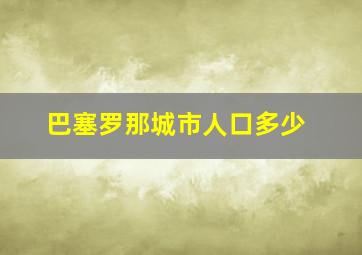 巴塞罗那城市人口多少